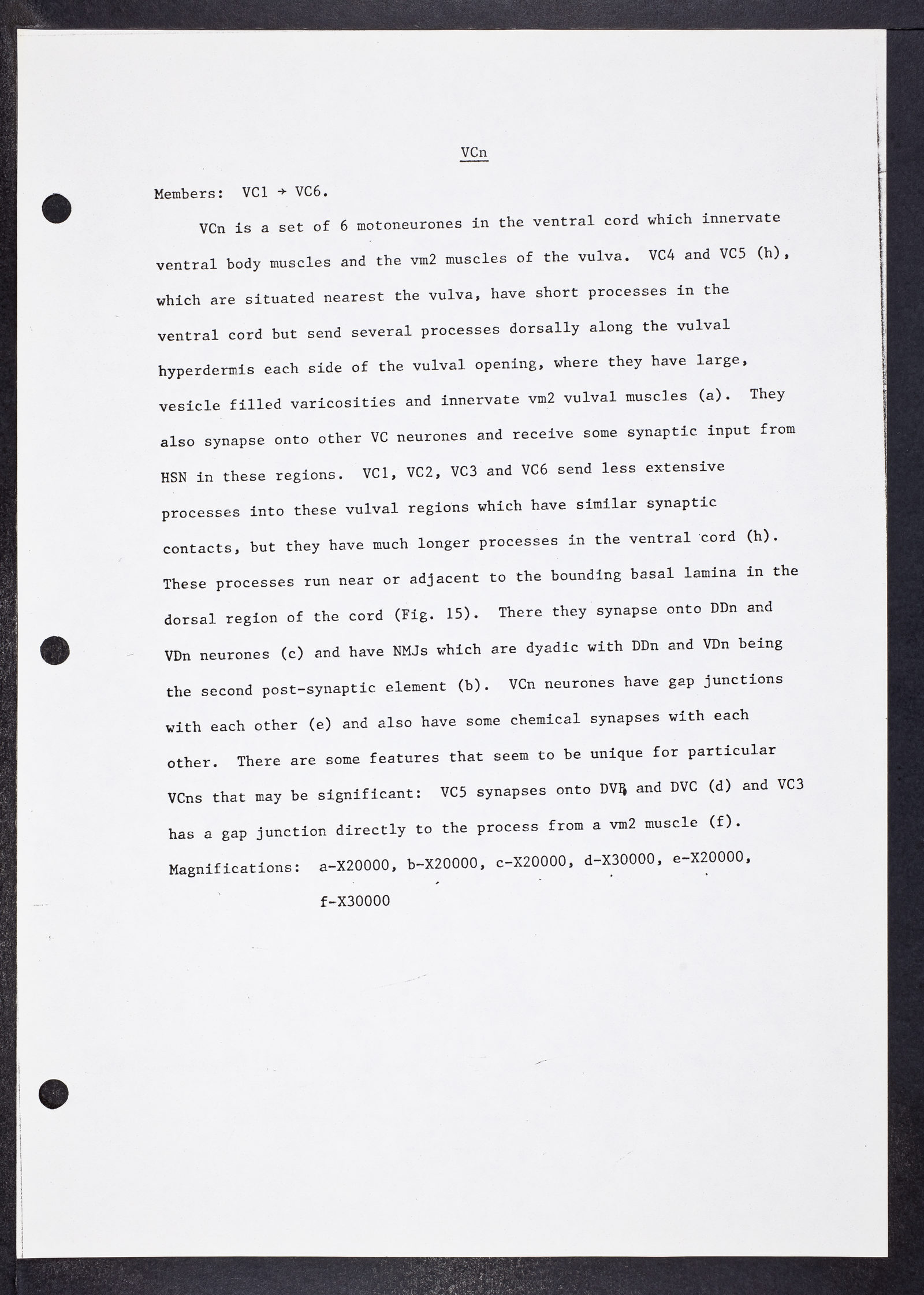 VCn

Members: VC1 → VC6.

VCn is a set of 6 motoneurones in the ventral cord which innervate ventral body muscles and the vm2 muscles of the vulva. VC4 and VC5 (h), which are situated nearest the vulva, have short processes in the ventral cord but send several processes dorsally along the vulval hyperdermis each side of the vulval opening, where they have large, vesicle filled varicosities and innervate vm2 vulval muscles (a). They also synapse onto other VC neurones and receive some synaptic input from HSN in these regions. VC1, VC2, VC3 and VC6 send less extensive processes into these vulval regions which have similar synaptic contacts, but they have much longer processes in the ventral cord (h). These processes run near or adjacent to the bounding basal lamina in the dorsal region of the cord (Fig. 15). There they synapse onto DDn and VDn neurones (c) and have NMJs which are dyadic with DDn and VDn being the second post-synaptic element (b). VCn neurones have gap junctions with each other (e) and also have some chemical synapses with each other. There are some features that seem to be unique for particular VCns that may be significant: VC5 synapses onto DVB and DVC (d) and VC3 has a gap junction directly to the process from a vm2 muscle (f).

Magnifications: a-X20000, b-X20000, c-X20000, d-X30000, e-X20000,
f-X30000